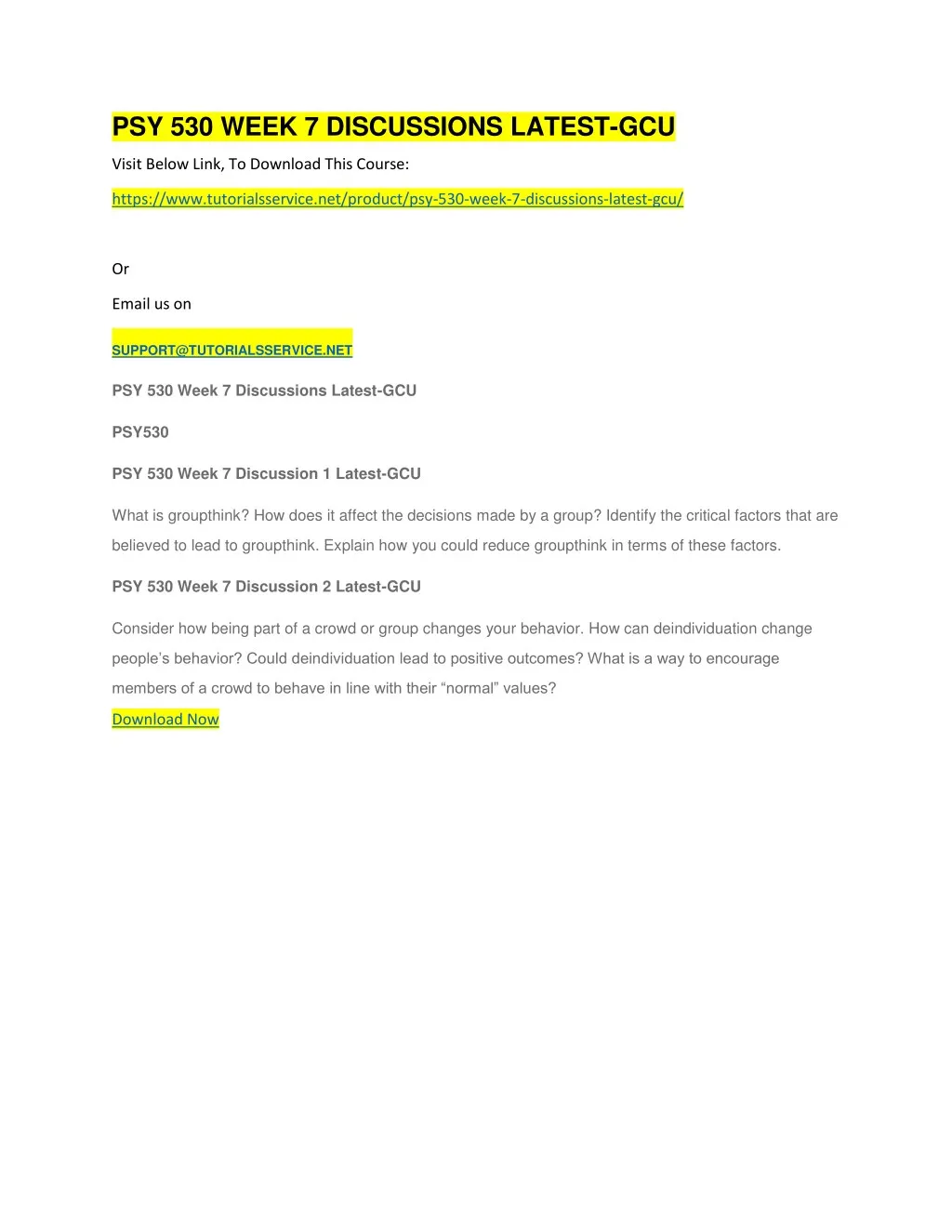 PSY 530 WEEK 7 DISCUSSIONS LATEST-GCU

Visit Below Link, To Download This Course:

https://www.tutorialsservice.net/product/psy-530-week-7-discussions-latest-gcu/

Or

Email us on

SUPPORT@TUTORIALSSERVICE.NET

PSY 530 Week 7 Discussions Latest-GCU

PSY530

PSY 530 Week 7 Discussion 1 Latest-GCU

What is groupthink? How does it affect the decisions made by a group? Identify the critical factors that are believed to lead to groupthink. Explain how you could reduce groupthink in terms of these factors.

PSY 530 Week 7 Discussion 2 Latest-GCU

Consider how being part of a crowd or group changes your behavior. How can deindividuation change people's behavior? Could deindividuation lead to positive outcomes? What is a way to encourage members of a crowd to behave in line with their "normal" values?

Download Now